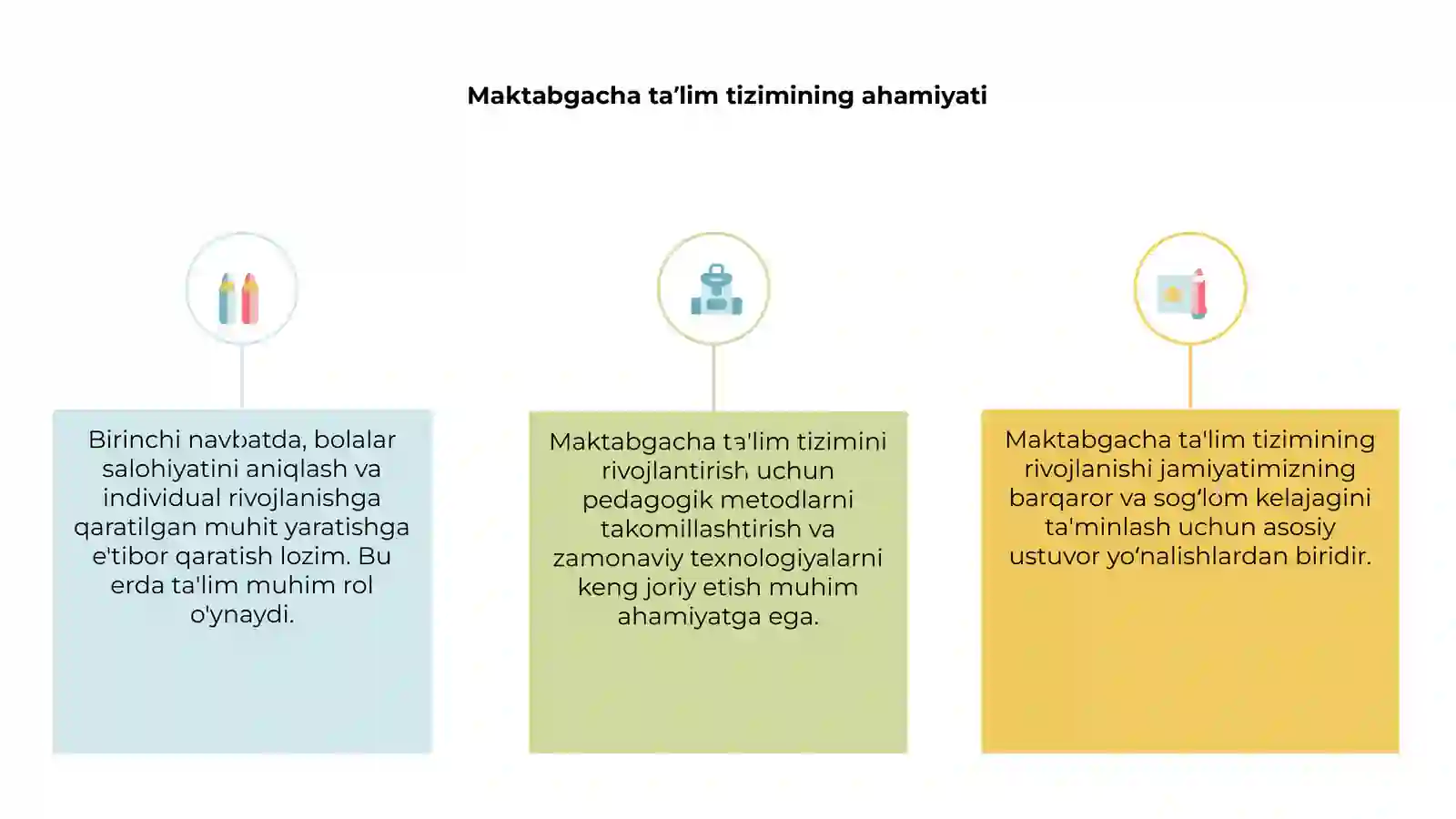 Maktabgacha ta’lim tizimining ahamiyati

Birinchi navbatda, bolalar salohiyatini aniqlash va individual rivojlanishga qaratilgan muhit yaratishga e'tibor qaratish lozim. Bu erda ta'lim muhim rol o'ynaydi.

Maktabgacha ta'lim tizimini rivojlantirish uchun pedagogik metodlarni takomillashtirish va zamonaviy texnologiyalarni keng joriy etish muhim ahamiyatga ega.

Maktabgacha ta'lim tizimining rivojlanishi jamiyatimizning barqaror va sog‘lom kelajagini ta'minlash uchun asosiy ustuvor yo‘nalishlardan biridir.